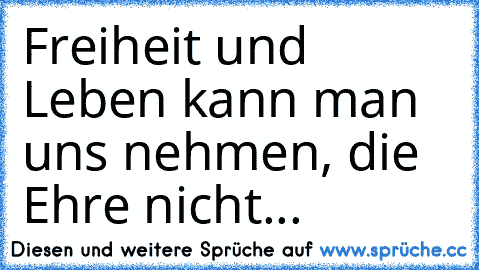 Freiheit und Leben kann man uns nehmen, die Ehre nicht...

Diesen und weitere Sprüche auf www.sprüche.cc